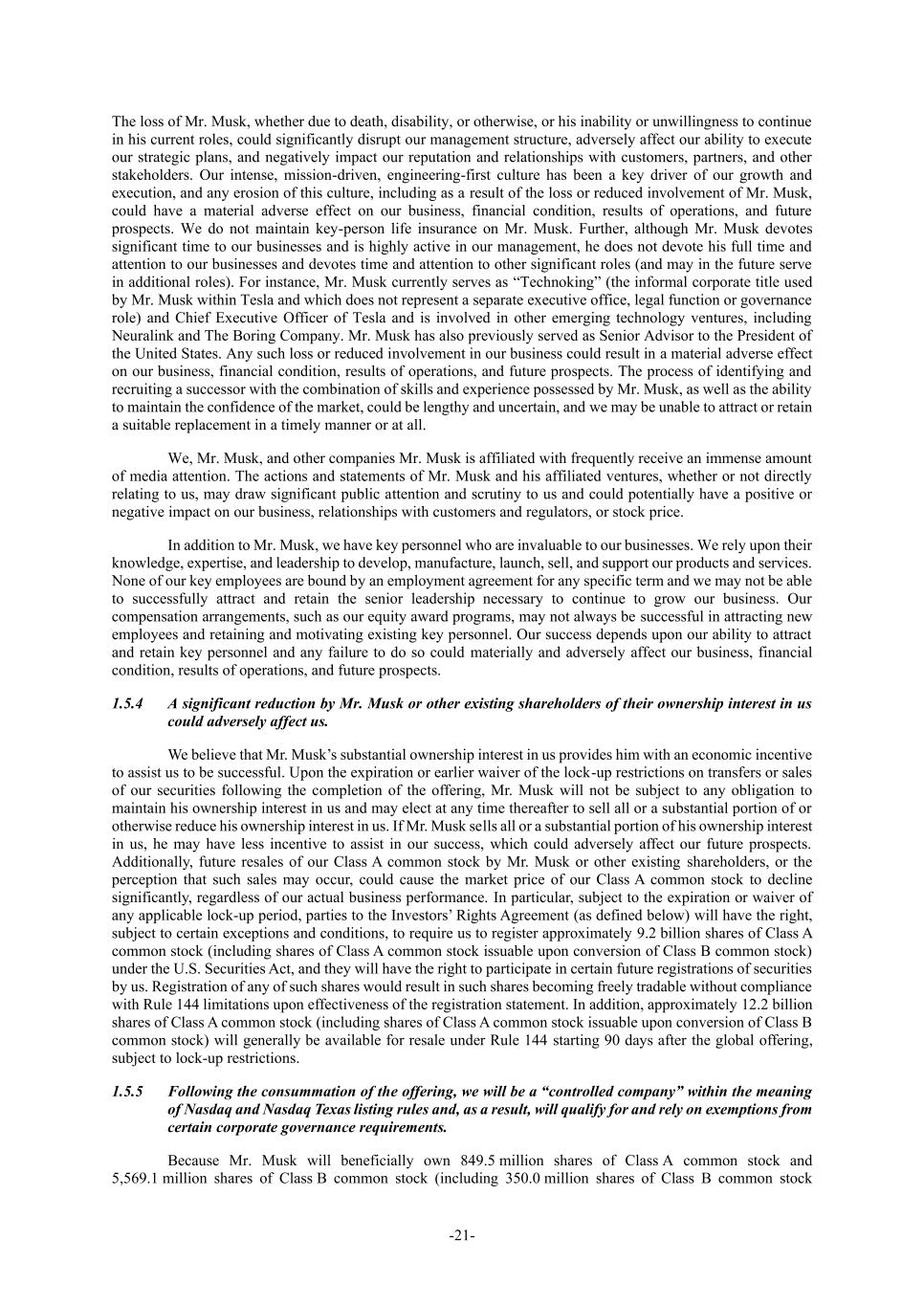 The loss of Mr. Musk, whether due to death, disability, or otherwise, or his inability or unwillingness to continue in his current roles, could significantly disrupt our management structure, adversely affect our ability to execute our strategic plans, and negatively impact our reputation and relationships with customers, partners, and other stakeholders. Our intense, mission-driven, engineering-first culture has been a key driver of our growth and execution, and any erosion of this culture, including as a result of the loss or reduced involvement of Mr. Musk, could have a material adverse effect on our business, financial condition, results of operations, and future prospects. We do not maintain key-person life insurance on Mr. Musk. Further, although Mr. Musk devotes significant time to our businesses and is highly active in our management, he does not devote his full time and attention to our businesses and devotes time and attention to other significant roles (and may in the future serve in additional roles). For instance, Mr. Musk currently serves as “Technoking” (the informal corporate title used by Mr. Musk within Tesla and which does not represent a separate executive office, legal function or governance role) and Chief Executive Officer of Tesla and is involved in other emerging technology ventures, including Neuralink and The Boring Company. Mr. Musk has also previously served as Senior Advisor to the President of the United States. Any such loss or reduced involvement in our business could result in a material adverse effect on our business, financial condition, results of operations, and future prospects. The process of identifying and recruiting a successor with the combination of skills and experience possessed by Mr. Musk, as well as the ability to maintain the confidence of the market, could be lengthy and uncertain, and we may be unable to attract or retain a suitable replacement in a timely manner or at all.

We, Mr. Musk, and other companies Mr. Musk is affiliated with frequently receive an immense amount of media attention. The actions and statements of Mr. Musk and his affiliated ventures, whether or not directly relating to us, may draw significant public attention and scrutiny to us and could potentially have a positive or negative impact on our business, relationships with customers and regulators, or stock price.

In addition to Mr. Musk, we have key personnel who are invaluable to our businesses. We rely upon their knowledge, expertise, and leadership to develop, manufacture, launch, sell, and support our products and services. None of our key employees are bound by an employment agreement for any specific term and we may not be able to successfully attract and retain the senior leadership necessary to continue to grow our business. Our compensation arrangements, such as our equity award programs, may not always be successful in attracting new employees and retaining and motivating existing key personnel. Our success depends upon our ability to attract and retain key personnel and any failure to do so could materially and adversely affect our business, financial condition, results of operations, and future prospects.

1.5.4 A significant reduction by Mr. Musk or other existing shareholders of their ownership interest in us could adversely affect us.

We believe that Mr. Musk’s substantial ownership interest in us provides him with an economic incentive to assist us to be successful. Upon the expiration or earlier waiver of the lock-up restrictions on transfers or sales of our securities following the completion of the offering, Mr. Musk will not be subject to any obligation to maintain his ownership interest in us and may elect at any time thereafter to sell all or a substantial portion of or otherwise reduce his ownership interest in us. If Mr. Musk sells all or a substantial portion of his ownership interest in us, he may have less incentive to assist in our success, which could adversely affect our future prospects. Additionally, future resales of our Class A common stock by Mr. Musk or other existing shareholders, or the perception that such sales may occur, could cause the market price of our Class A common stock to decline significantly, regardless of our actual business performance. In particular, subject to the expiration or waiver of any applicable lock-up period, parties to the Investors’ Rights Agreement (as defined below) will have the right, subject to certain exceptions and conditions, to require us to register approximately 9.2 billion shares of Class A common stock (including shares of Class A common stock issuable upon conversion of Class B common stock) under the U.S. Securities Act, and they will have the right to participate in certain future registrations of securities by us. Registration of any of such shares would result in such shares becoming freely tradable without compliance with Rule 144 limitations upon effectiveness of the registration statement. In addition, approximately 12.2 billion shares of Class A common stock (including shares of Class A common stock issuable upon conversion of Class B common stock) will generally be available for resale under Rule 144 starting 90 days after the global offering, subject to lock-up restrictions.

1.5.5 Following the consummation of the offering, we will be a “controlled company” within the meaning of Nasdaq and Nasdaq Texas listing rules and, as a result, will qualify for and rely on exemptions from certain corporate governance requirements.

Because Mr. Musk will beneficially own 849.5 million shares of Class A common stock and 5,569.1 million shares of Class B common stock (including 350.0 million shares of Class B common stock

-21-